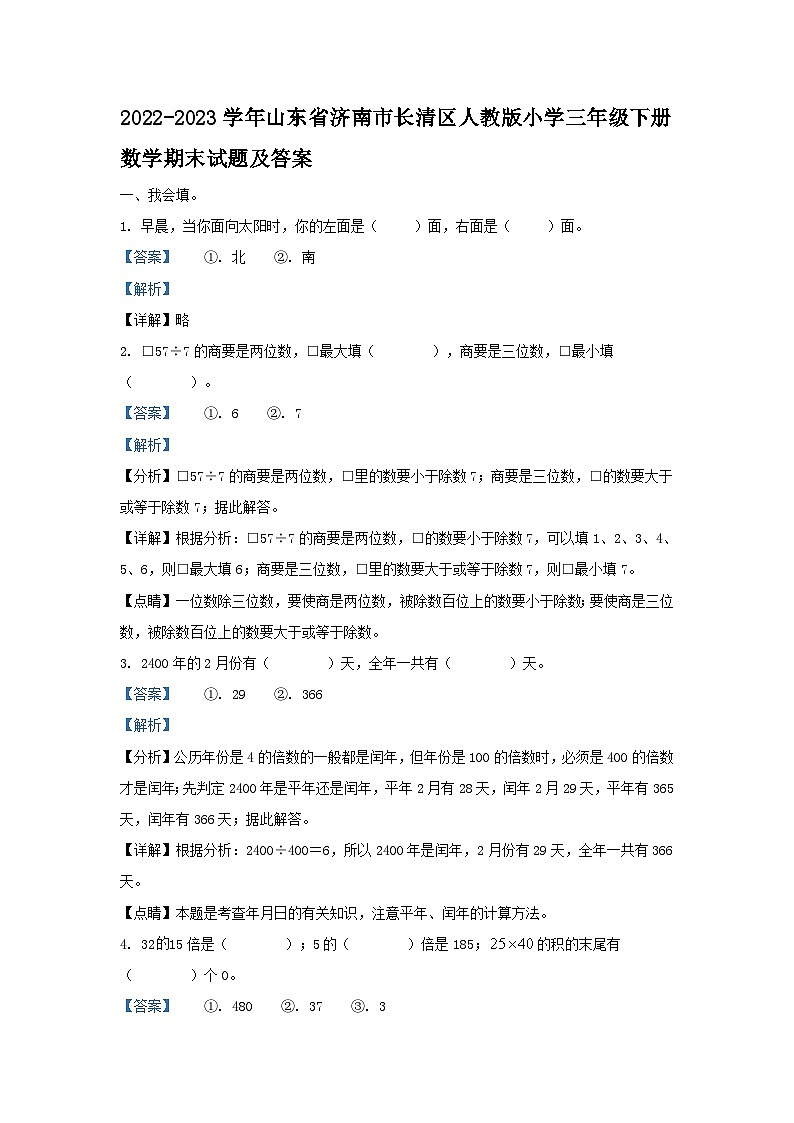 2022-2023 学年山东省济南市长清区人教版小学三年级下册数学期末试题及答案

一、我会填。

1. 早晨，当你面向太阳时，你的左面是（　　）面，右面是（　　）面。

【答案】　①. 北　②. 南

【解析】

【详解】略

2. □57÷7 的商要是两位数，□最大填（　　），商要是三位数，□最小填（　　）。

【答案】　①. 6　②. 7

【解析】

【分析】□57÷7 的商要是两位数，□里的数要小于除数 7；商要是三位数，□的数要大于或等于除数 7；据此解答。

【详解】根据分析：□57÷7 的商要是两位数，□的数要小于除数 7，可以填 1、2、3、4、5、6，则□最大填 6；商要是三位数，□里的数要大于或等于除数 7，则□最小填 7。

【点睛】一位数除三位数，要使商是两位数，被除数百位上的数要小于除数；要使商是三位数，被除数百位上的数要大于或等于除数。

3. 2400 年的 2 月份有（　　）天，全年一共有（　　）天。

【答案】　①. 29　②. 366

【解析】

【分析】公历年份是 4 的倍数的一般都是闰年，但年份是 100 的倍数时，必须是 400 的倍数才是闰年；先判定 2400 年是平年还是闰年，平年 2 月有 28 天，闰年 2 月 29 天，平年有 365 天，闰年有 366 天；据此解答。

【详解】根据分析：2400÷400＝6，所以 2400 年是闰年，2 月份有 29 天，全年一共有 366 天。

【点睛】本题是考查年月日的有关知识，注意平年、闰年的计算方法。

4. 32的15 倍是（　　）；5 的（　　）倍是 185；25×40 的积的末尾有（　　）个 0。

【答案】　①. 480　②. 37　③. 3